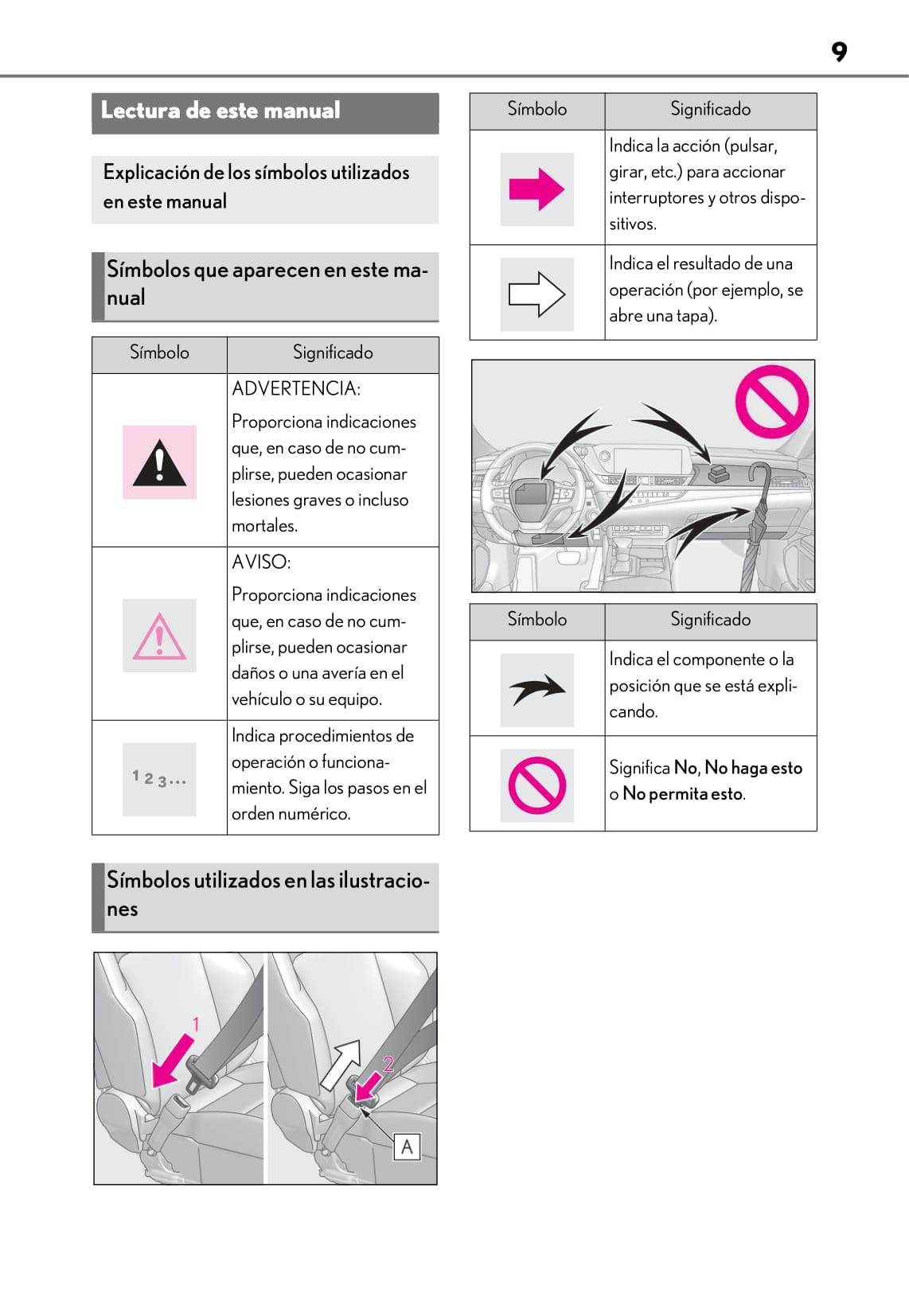 9

Lectura de este manual

Explicación de los símbolos utilizados en este manual

Símbolos que aparecen en este manual

| Símbolo | Significado |
|---|---|
| | ADVERTENCIA: Proporciona indicaciones que, en caso de no cumplirse, pueden ocasionar lesiones graves o incluso mortales. |
| | AVISO: Proporciona indicaciones que, en caso de no cumplirse, pueden ocasionar daños o una avería en el vehículo o su equipo. |
| 1 2 3... | Indica procedimientos de operación o funcionamiento. Siga los pasos en el orden numérico. |

Símbolos utilizados en las ilustraciones

1

2

A

| Símbolo | Significado |
|---|---|
| | Indica la acción (pulsar, girar, etc.) para accionar interruptores y otros dispositivos. |
| | Indica el resultado de una operación (por ejemplo, se abre una tapa). |

| Símbolo | Significado |
|---|---|
| | Indica el componente o la posición que se está explicando. |
| | Significa No, No haga esto o No permita esto. |